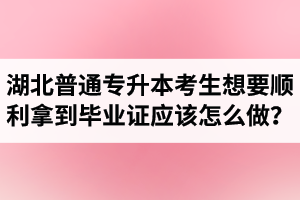 湖北普通专升本考生想要顺利拿到毕业证应该怎么做?